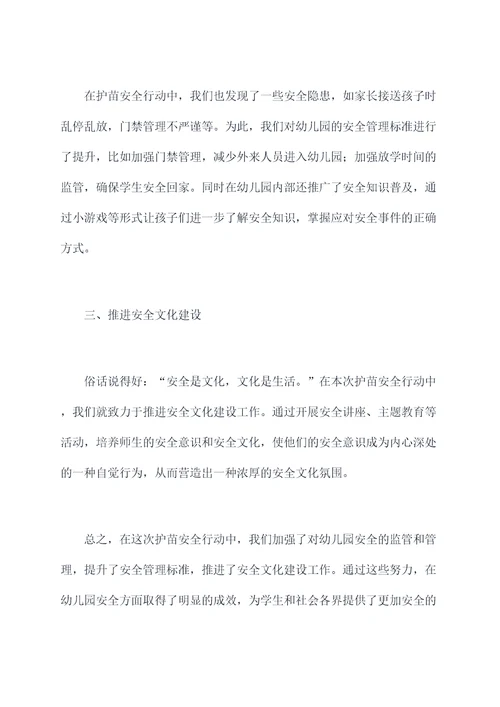 在护苗安全行动中，我们也发现了一些安全隐患，如家长接送孩子时乱停乱放，门禁管理不严谨等。为此，我们对幼儿园的安全管理标准进行了提升，比如加强门禁管理，减少外来人员进入幼儿园；加强放学时间的监管，确保学生安全回家。同时在幼儿园内部还推广了安全知识普及，通过小游戏等形式让孩子们进一步了解安全知识，掌握应对安全事件的正确方式。

三、推进安全文化建设

俗话说得好：“安全是文化，文化是生活。”在本次护苗安全行动中，我们就致力于推进安全文化建设工作。通过开展安全讲座、主题教育等活动，培养师生的安全意识和安全文化，使他们的安全意识成为内心深处的一种自觉行为，从而营造出一种浓厚的安全文化氛围。

总之，在这次护苗安全行动中，我们加强了对幼儿园安全的监管和管理，提升了安全管理标准，推进了安全文化建设工作。通过这些努力，在幼儿园安全方面取得了明显的成效，为学生和社会各界提供了更加安全的